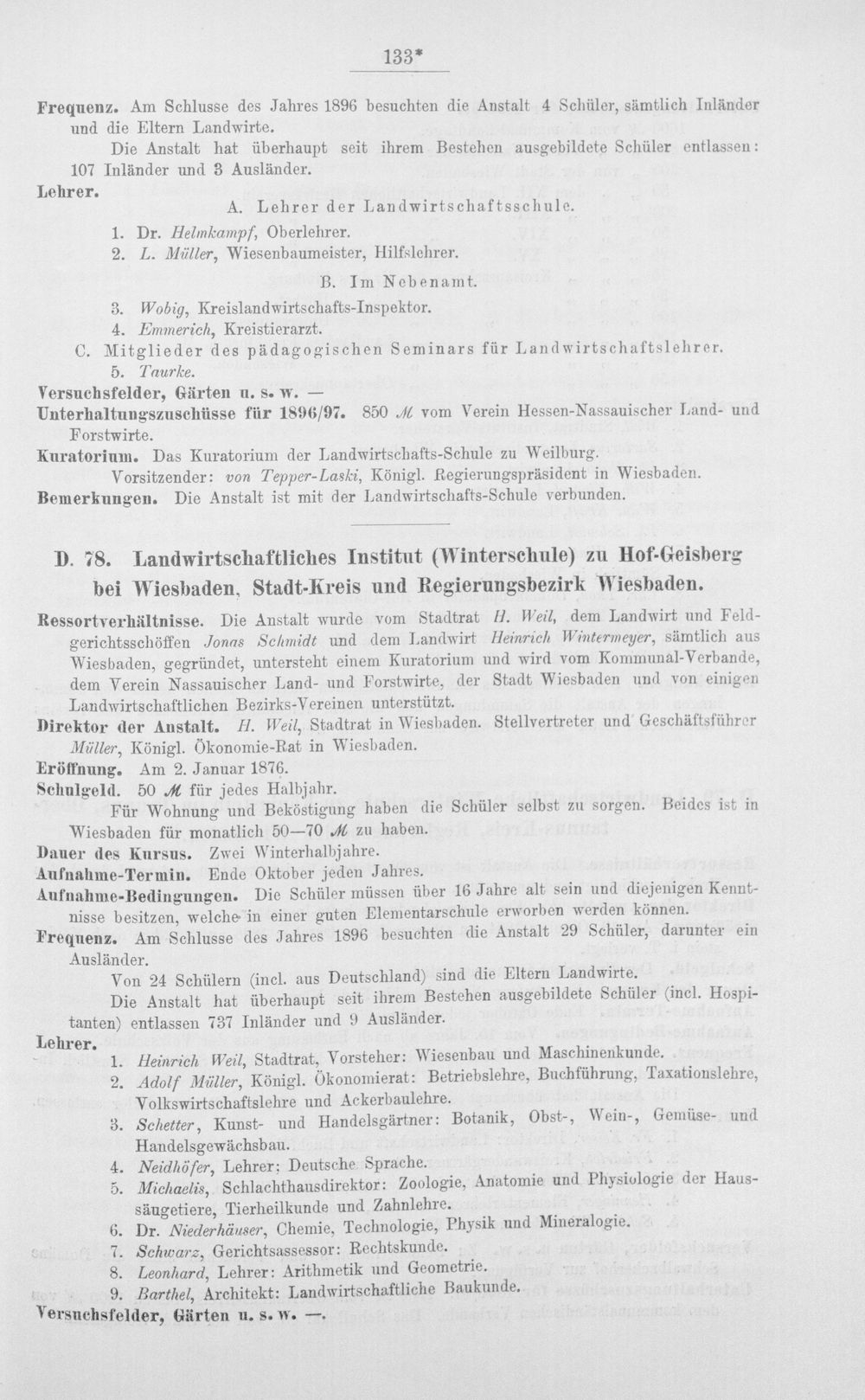 133*

Frequenz. Am Schlusse des Jahres 1896 besuchten die Anstalt 4 Schüler, sämtlich Inländer und die Eltern Landwirte.

Die Anstalt hat überhaupt seit ihrem Bestehen ausgebildete Schüler entlassen: 107 Inländer und 3 Ausländer.

Lehrer.

A. Lehrer der Landwirtschaftsschule.

1. Dr. Helmkampf, Oberlehrer.
2. L. Müller, Wiesenbaumeister, Hilfslehrer.

B. Im Nebenamt.

3. Wobig, Kreislandwirtschafts-Inspektor.
4. Emmerich, Kreistierarzt.

C. Mitglieder des pädagogischen Seminars für Landwirtschaftslehrer.

5. Taurke.

Versuchsfelder, Gärten u. s. w. —

Unterhaltungszuschüsse für 1896/97. 850 ℳ vom Verein Hessen-Nassauischer Land- und Forstwirte.

Kuratorium. Das Kuratorium der Landwirtschafts-Schule zu Weilburg.

Vorsitzender: von Tepper-Laski, Königl. Regierungspräsident in Wiesbaden.

Bemerkungen. Die Anstalt ist mit der Landwirtschafts-Schule verbunden.

D. 78. Landwirtschaftliches Institut (Winterschule) zu Hof-Geisberg bei Wiesbaden, Stadt-Kreis und Regierungsbezirk Wiesbaden.

Ressortverhältnisse. Die Anstalt wurde vom Stadtrat H. Weil, dem Landwirt und Feldgerichtsschöffen Jonas Schmidt und dem Landwirt Heinrich Wintermeyer, sämtlich aus Wiesbaden, gegründet, untersteht einem Kuratorium und wird vom Kommunal-Verbande, dem Verein Nassauischer Land- und Forstwirte, der Stadt Wiesbaden und von einigen Landwirtschaftlichen Bezirks-Vereinen unterstützt.

Direktor der Anstalt. H. Weil, Stadtrat in Wiesbaden. Stellvertreter und Geschäftsführer Müller, Königl. Ökonomie-Rat in Wiesbaden.

Eröffnung. Am 2. Januar 1876.

Schulgeld. 50 ℳ für jedes Halbjahr.

Für Wohnung und Beköstigung haben die Schüler selbst zu sorgen. Beides ist in Wiesbaden für monatlich 50—70 ℳ zu haben.

Dauer des Kursus. Zwei Winterhalbjahre.

Aufnahme-Termin. Ende Oktober jeden Jahres.

Aufnahme-Bedingungen. Die Schüler müssen über 16 Jahre alt sein und diejenigen Kenntnisse besitzen, welche in einer guten Elementarschule erworben werden können.

Frequenz. Am Schlusse des Jahres 1896 besuchten die Anstalt 29 Schüler, darunter ein Ausländer.

Von 24 Schülern (incl. aus Deutschland) sind die Eltern Landwirte.

Die Anstalt hat überhaupt seit ihrem Bestehen ausgebildete Schüler (incl. Hospitanten) entlassen 737 Inländer und 9 Ausländer.

Lehrer.

1. Heinrich Weil, Stadtrat, Vorsteher: Wiesenbau und Maschinenkunde.
2. Adolf Müller, Königl. Ökonomierat: Betriebslehre, Buchführung, Taxationslehre, Volkswirtschaftslehre und Ackerbaulehre.
3. Schetter, Kunst- und Handelsgärtner: Botanik, Obst-, Wein-, Gemüse- und Handelsgewächsbau.
4. Neidhöfer, Lehrer: Deutsche Sprache.
5. Michaelis, Schlachthausdirektor: Zoologie, Anatomie und Physiologie der Haussäugetiere, Tierheilkunde und Zahnlehre.
6. Dr. Niederhäuser, Chemie, Technologie, Physik und Mineralogie.
7. Schwarz, Gerichtsassessor: Rechtskunde.
8. Leonhard, Lehrer: Arithmetik und Geometrie.
9. Barthel, Architekt: Landwirtschaftliche Baukunde.

Versuchsfelder, Gärten u. s. w. —.